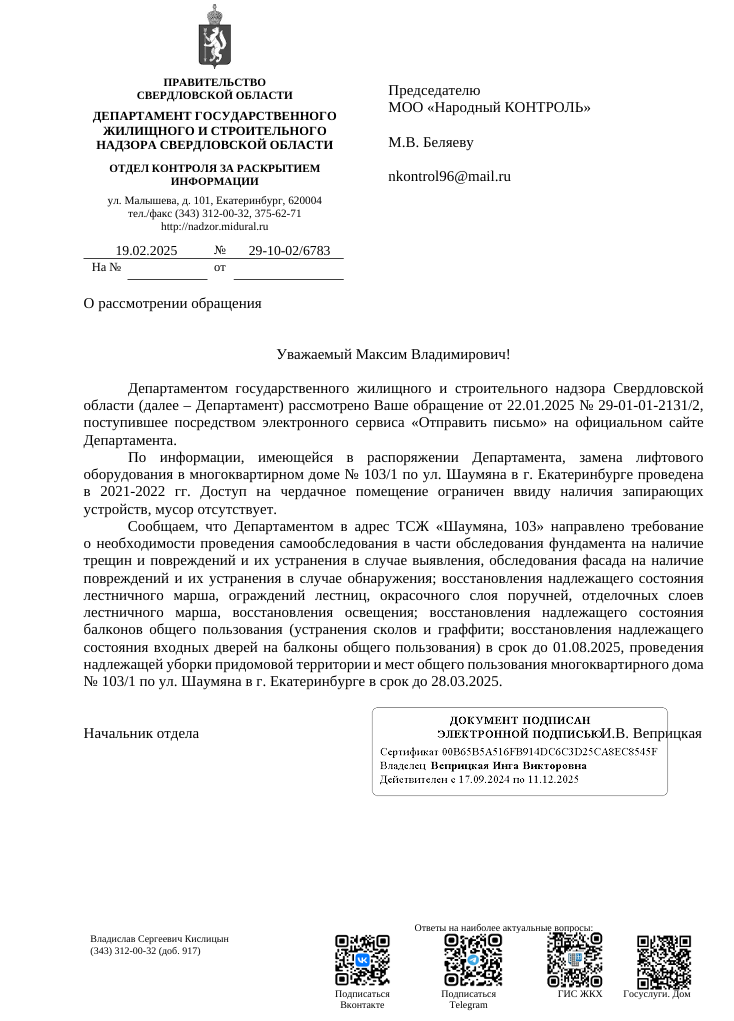 ПРАВИТЕЛЬСТВО СВЕРДЛОВСКОЙ ОБЛАСТИ

ДЕПАРТАМЕНТ ГОСУДАРСТВЕННОГО ЖИЛИЩНОГО И СТРОИТЕЛЬНОГО НАДЗОРА СВЕРДЛОВСКОЙ ОБЛАСТИ

ОТДЕЛ КОНТРОЛЯ ЗА РАСКРЫТИЕМ ИНФОРМАЦИИ

ул. Малышева, д. 101, Екатеринбург, 620004
тел./факс (343) 312-00-32, 375-62-71
http://nadzor.midural.ru

19.02.2025 № 29-10-02/6783
На № от

Председателю
МОО «Народный КОНТРОЛЬ»

М.В. Беляеву

nkontrol96@mail.ru

О рассмотрении обращения

Уважаемый Максим Владимирович!

Департаментом государственного жилищного и строительного надзора Свердловской области (далее – Департамент) рассмотрено Ваше обращение от 22.01.2025 № 29-01-01-2131/2, поступившее посредством электронного сервиса «Отправить письмо» на официальном сайте Департамента.

По информации, имеющейся в распоряжении Департамента, замена лифтового оборудования в многоквартирном доме № 103/1 по ул. Шаумяна в г. Екатеринбурге проведена в 2021-2022 гг. Доступ на чердачное помещение ограничен ввиду наличия запирающих устройств, мусор отсутствует.

Сообщаем, что Департаментом в адрес ТСЖ «Шаумяна, 103» направлено требование о необходимости проведения самообследования в части обследования фундамента на наличие трещин и повреждений и их устранения в случае выявления, обследования фасада на наличие повреждений и их устранения в случае обнаружения; восстановления надлежащего состояния лестничного марша, ограждений лестниц, окрасочного слоя поручней, отделочных слоев лестничного марша, восстановления освещения; восстановления надлежащего состояния балконов общего пользования (устранения сколов и граффити; восстановления надлежащего состояния входных дверей на балконы общего пользования) в срок до 01.08.2025, проведения надлежащей уборки придомовой территории и мест общего пользования многоквартирного дома № 103/1 по ул. Шаумяна в г. Екатеринбурге в срок до 28.03.2025.

Начальник отдела

ДОКУМЕНТ ПОДПИСАН ЭЛЕКТРОННОЙ ПОДПИСЬЮ
Сертификат 00B65B5A516FB914DC6C3D25CA8EC8545F
Владелец Веприцкая Инга Викторовна
Действителен с 17.09.2024 по 11.12.2025

И.В. Веприцкая

Владислав Сергеевич Кислицын
(343) 312-00-32 (доб. 917)

Ответы на наиболее актуальные вопросы:

Подписаться Вконтакте

Подписаться Telegram

ГИС ЖКХ

Госуслуги. Дом